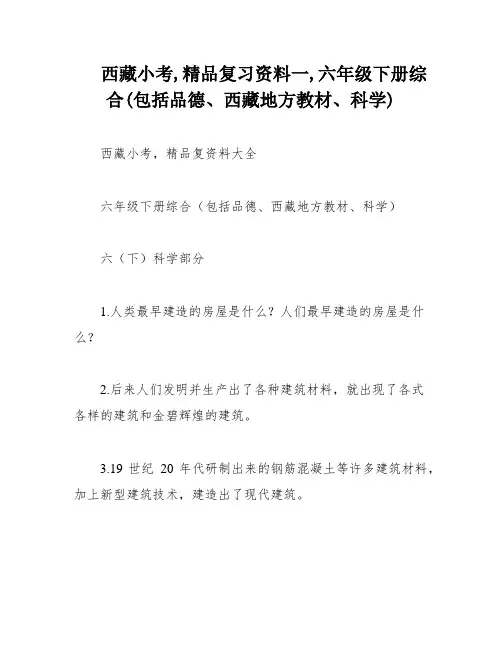 西藏小考,精品复习资料一,六年级下册综合(包括品德、西藏地方教材、科学)

西藏小考，精品复资料大全

六年级下册综合（包括品德、西藏地方教材、科学）

六（下）科学部分

1.人类最早建造的房屋是什么？人们最早建造的房屋是什么？

2.后来人们发明并生产出了各种建筑材料，就出现了各式各样的建筑和金碧辉煌的建筑。

3.19 世纪 20 年代研制出来的钢筋混凝土等许多建筑材料，加上新型建筑技术，建造出了现代建筑。